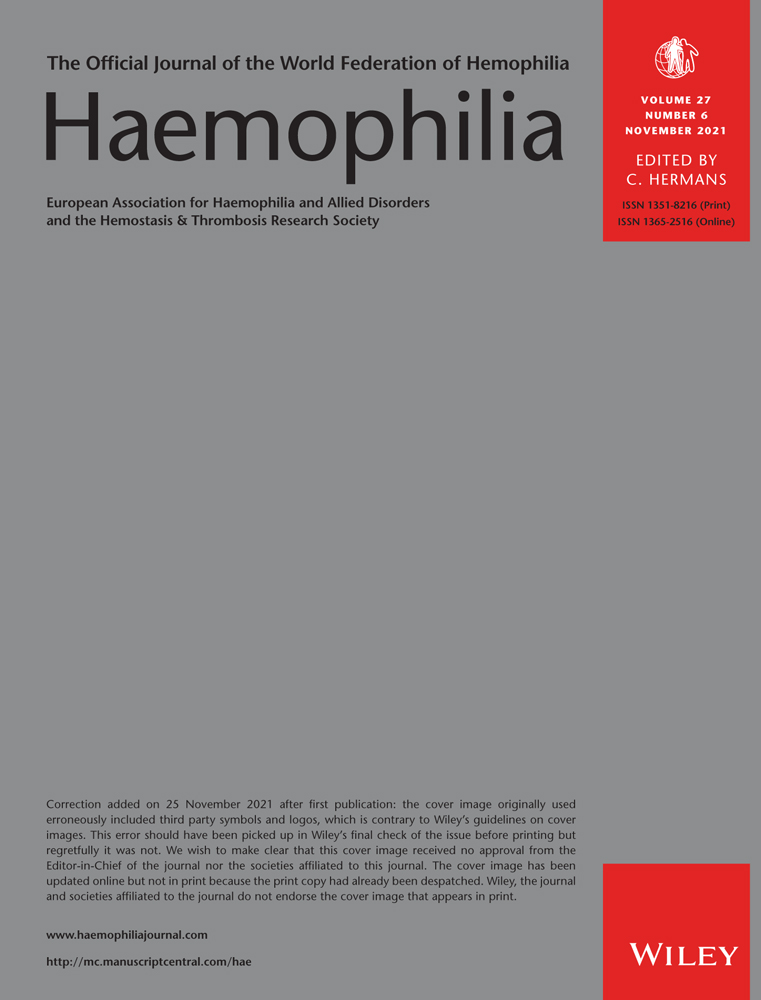 The Official Journal of the World Federation of Hemophilia

Haemophilia

European Association for Haemophilia and Allied Disorders and the Hemostasis & Thrombosis Research Society

VOLUME 27
NUMBER 6
NOVEMBER 2021

EDITED BY
C. HERMANS

ISSN 1351-8216 (Print)
ISSN 1365-2516 (Online)

Correction added on 25 November 2021 after first publication: the cover image originally used erroneously included third party symbols and logos, which is contrary to Wiley's guidelines on cover images. This error should have been picked up in Wiley's final check of the issue before printing but regretfully it was not. We wish to make clear that this cover image received no approval from the Editor-in-Chief of the journal nor the societies affiliated to this journal. The cover image has been updated online but not in print because the print copy had already been despatched. Wiley, the journal and societies affiliated to the journal do not endorse the cover image that appears in print.

www.haemophiliajournal.com

http://mc.manuscriptcentral.com/hae

WILEY